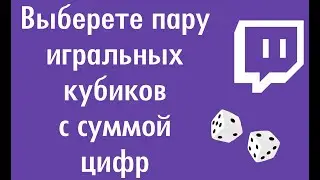 Выберете пару игральных кубиков с суммой цифр